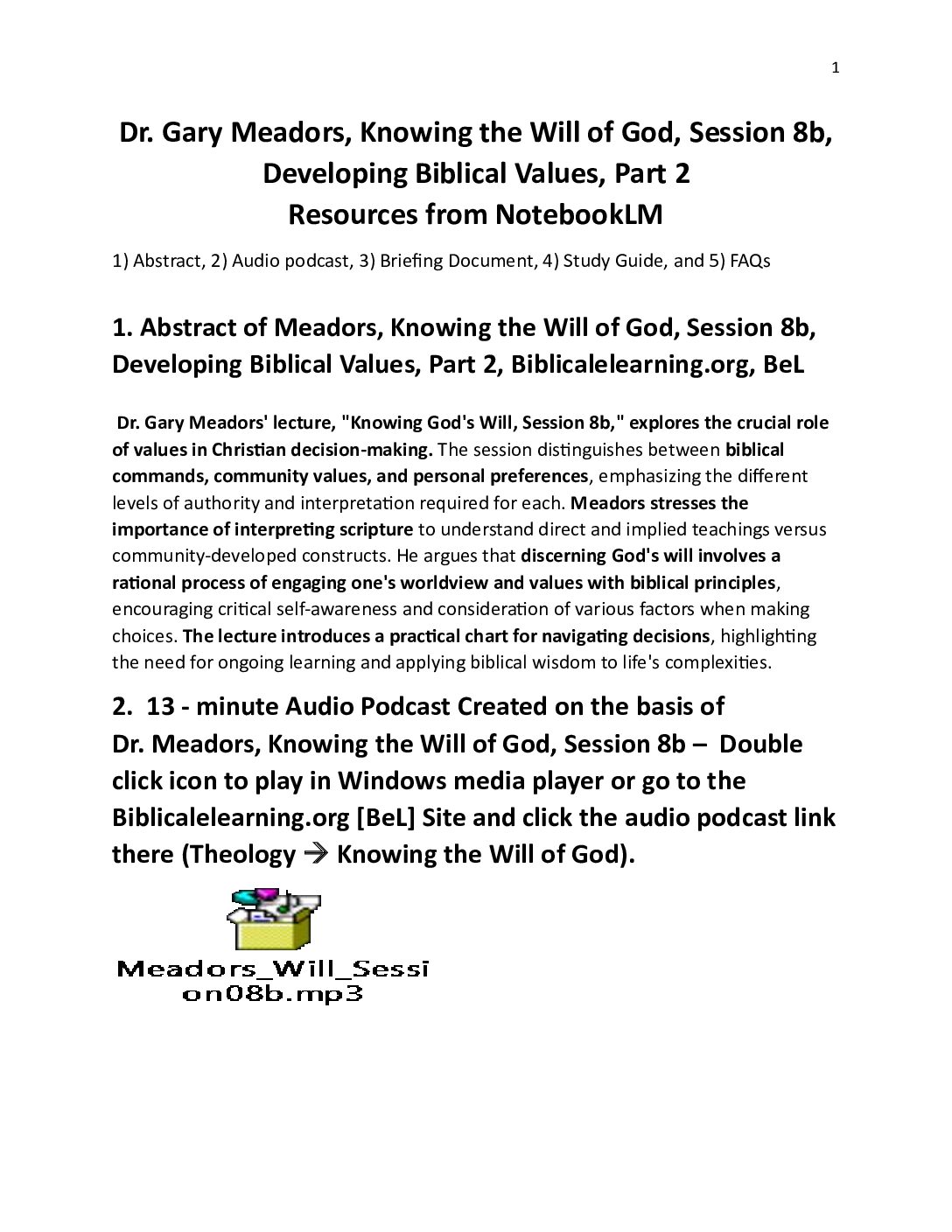 1

Dr. Gary Meadors, Knowing the Will of God, Session 8b, Developing Biblical Values, Part 2
Resources from NotebookLM

1) Abstract, 2) Audio podcast, 3) Briefing Document, 4) Study Guide, and 5) FAQs

1. Abstract of Meadors, Knowing the Will of God, Session 8b, Developing Biblical Values, Part 2, Biblicalelearning.org, BeL

Dr. Gary Meadors' lecture, "Knowing God's Will, Session 8b," explores the crucial role of values in Christian decision-making. The session distinguishes between biblical commands, community values, and personal preferences, emphasizing the different levels of authority and interpretation required for each. Meadors stresses the importance of interpreting scripture to understand direct and implied teachings versus community-developed constructs. He argues that discerning God's will involves a rational process of engaging one's worldview and values with biblical principles, encouraging critical self-awareness and consideration of various factors when making choices. The lecture introduces a practical chart for navigating decisions, highlighting the need for ongoing learning and applying biblical wisdom to life's complexities.

2. 13 - minute Audio Podcast Created on the basis of Dr. Meadors, Knowing the Will of God, Session 8b – Double click icon to play in Windows media player or go to the Biblicalelearning.org [BeL] Site and click the audio podcast link there (Theology → Knowing the Will of God).

Meadors_Will_Session08b.mp3